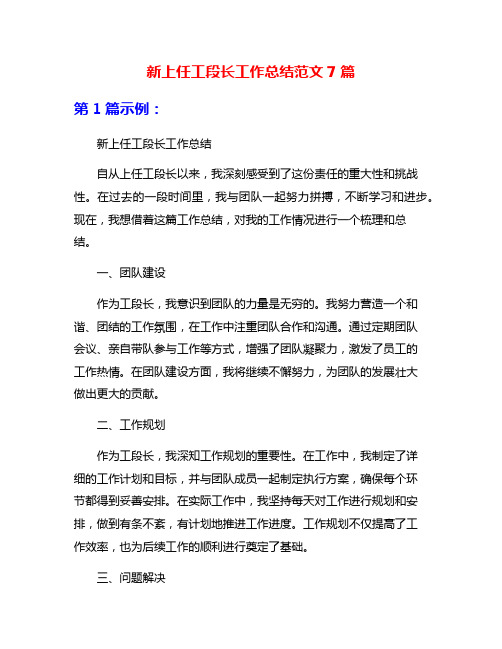 新上任工段长工作总结范文 7 篇

第 1 篇示例：

新上任工段长工作总结

自从上任工段长以来，我深刻感受到了这份责任的重大性和挑战性。在过去的一段时间里，我与团队一起努力拼搏，不断学习和进步。现在，我想借着这篇工作总结，对我的工作情况进行一个梳理和总结。

一、团队建设

作为工段长，我意识到团队的力量是无穷的。我努力营造一个和谐、团结的工作氛围，在工作中注重团队合作和沟通。通过定期团队会议、亲自带队参与工作等方式，增强了团队凝聚力，激发了员工的工作热情。在团队建设方面，我将继续不懈努力，为团队的发展壮大做出更大的贡献。

二、工作规划

作为工段长，我深知工作规划的重要性。在工作中，我制定了详细的工作计划和目标，并与团队成员一起制定执行方案，确保每个环节都得到妥善安排。在实际工作中，我坚持每天对工作进行规划和安排，做到有条不紊，有计划地推进工作进度。工作规划不仅提高了工作效率，也为后续工作的顺利进行奠定了基础。

三、问题解决